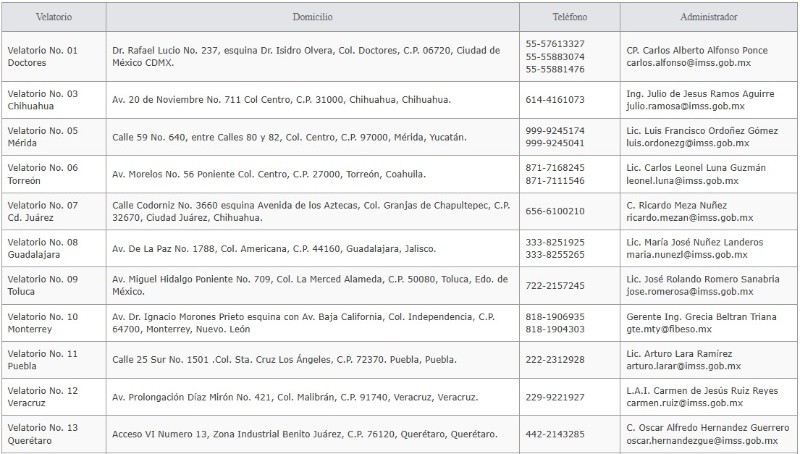 | Velatorio | Domicilio | Teléfono | Administrador |
|---|---|---|---|
| Velatorio No. 01 Doctores | Dr. Rafael Lucio No. 237, esquina Dr. Isidro Olvera, Col. Doctores, C.P. 06720, Ciudad de México CDMX. | 55-57613327 55-55883074 55-55881476 | CP. Carlos Alberto Alfonso Ponce carlos.alfonso@imss.gob.mx |
| Velatorio No. 03 Chihuahua | Av. 20 de Noviembre No. 711 Col Centro, C.P. 31000, Chihuahua, Chihuahua. | 614-4161073 | Ing. Julio de Jesus Ramos Aguirre julio.ramosa@imss.gob.mx |
| Velatorio No. 05 Mérida | Calle 59 No. 640, entre Calles 80 y 82, Col. Centro, C.P. 97000, Mérida, Yucatán. | 999-9245174 999-9245041 | Lic. Luis Francisco Ordoñez Gómez luis.ordonezg@imss.gob.mx |
| Velatorio No. 06 Torreón | Av. Morelos No. 56 Poniente Col. Centro, C.P. 27000, Torreón, Coahuila. | 871-7168245 871-7111546 | Lic. Carlos Leonel Luna Guzmán leonel.luna@imss.gob.mx |
| Velatorio No. 07 Cd. Juárez | Calle Codorniz No. 3660 esquina Avenida de los Aztecas, Col. Granjas de Chapultepec, C.P. 32670, Ciudad Juárez, Chihuahua. | 656-6100210 | C. Ricardo Meza Nuñez ricardo.mezan@imss.gob.mx |
| Velatorio No. 08 Guadalajara | Av. De La Paz No. 1788, Col. Americana, C.P. 44160, Guadalajara, Jalisco. | 333-8251925 333-8255265 | Lic. María José Nuñez Landeros maria.nunezl@imss.gob.mx |
| Velatorio No. 09 Toluca | Av. Miguel Hidalgo Poniente No. 709, Col. La Merced Alameda, C.P. 50080, Toluca, Edo. de México. | 722-2157245 | Lic. José Rolando Romero Sanabria jose.romerosa@imss.gob.mx |
| Velatorio No. 10 Monterrey | Av. Dr. Ignacio Morones Prieto esquina con Av. Baja California, Col. Independencia, C.P. 64700, Monterrey, Nuevo. León | 818-1906935 818-1904303 | Gerente Ing. Grecia Beltran Triana gte.mty@fibeso.mx |
| Velatorio No. 11 Puebla | Calle 25 Sur No. 1501 .Col. Sta. Cruz Los Ángeles, C.P. 72370. Puebla, Puebla. | 222-2312928 | Lic. Arturo Lara Ramírez arturo.larar@imss.gob.mx |
| Velatorio No. 12 Veracruz | Av. Prolongación Díaz Mirón No. 421, Col. Malibrán, C.P. 91740, Veracruz, Veracruz. | 229-9221927 | L.A.I. Carmen de Jesús Ruiz Reyes carmen.ruiz@imss.gob.mx |
| Velatorio No. 13 Querétaro | Acceso VI Numero 13, Zona Industrial Benito Juárez, C.P. 76120, Querétaro, Querétaro. | 442-2143285 | C. Oscar Alfredo Hernandez Guerrero oscar.hernandezgue@imss.gob.mx |